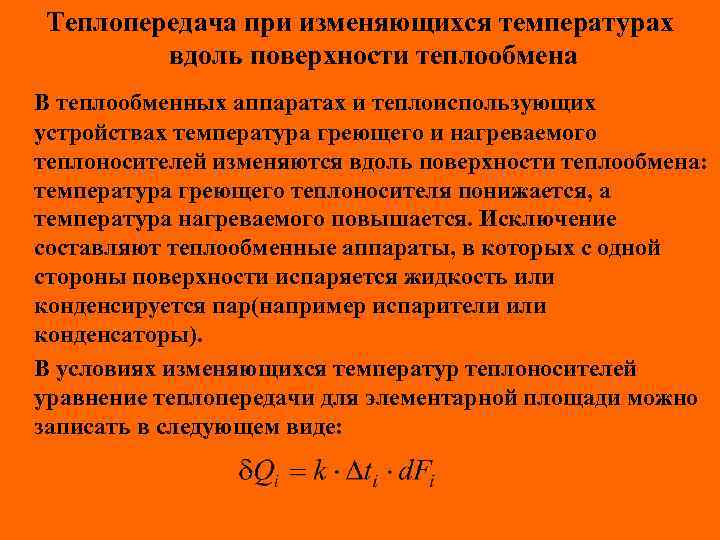 Теплопередача при изменяющихся температурах вдоль поверхности теплообмена

В теплообменных аппаратах и теплоиспользующих устройствах температура греющего и нагреваемого теплоносителей изменяются вдоль поверхности теплообмена: температура греющего теплоносителя понижается, а температура нагреваемого повышается. Исключение составляют теплообменные аппараты, в которых с одной стороны поверхности испаряется жидкость или конденсируется пар(например испарители или конденсаторы).

В условиях изменяющихся температур теплоносителей уравнение теплопередачи для элементарной площади можно записать в следующем виде:

$\delta Q_i = k \cdot \Delta t_i \cdot dF_i$